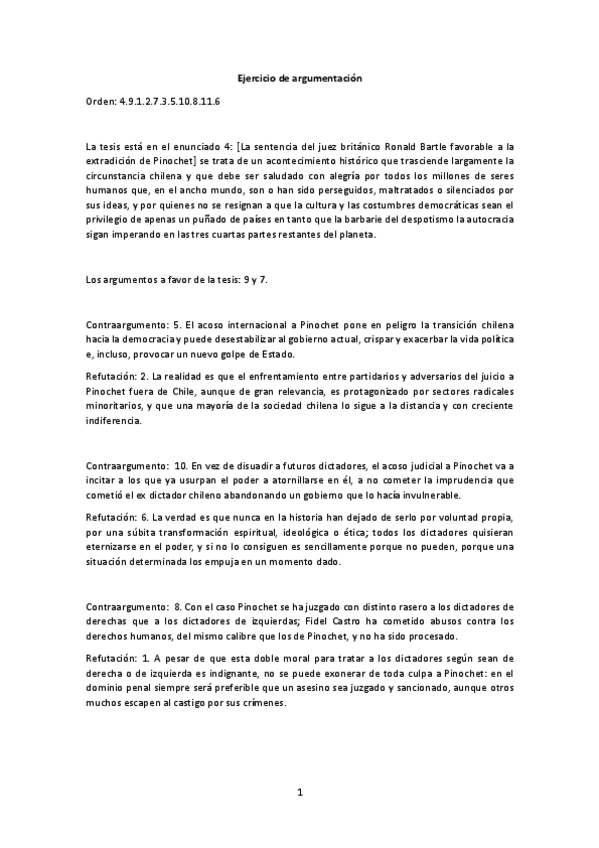 Ejercicio de argumentación

Orden: 4.9.1.2.7.3.5.10.8.11.6

La tesis está en el enunciado 4: [La sentencia del juez británico Ronald Bartle favorable a la extradición de Pinochet] se trata de un acontecimiento histórico que trasciende largamente la circunstancia chilena y que debe ser saludado con alegría por todos los millones de seres humanos que, en el ancho mundo, son o han sido perseguidos, maltratados o silenciados por sus ideas, y por quienes no se resignan a que la cultura y las costumbres democráticas sean el privilegio de apenas un puñado de países en tanto que la barbarie del despotismo la autocracia sigan imperando en las tres cuartas partes restantes del planeta.

Los argumentos a favor de la tesis: 9 y 7.

Contraargumento: 5. El acoso internacional a Pinochet pone en peligro la transición chilena hacia la democracia y puede desestabilizar al gobierno actual, crispar y exacerbar la vida política e, incluso, provocar un nuevo golpe de Estado.

Refutación: 2. La realidad es que el enfrentamiento entre partidarios y adversarios del juicio a Pinochet fuera de Chile, aunque de gran relevancia, es protagonizado por sectores radicales minoritarios, y que una mayoría de la sociedad chilena lo sigue a la distancia y con creciente indiferencia.

Contraargumento: 10. En vez de disuadir a futuros dictadores, el acoso judicial a Pinochet va a incitar a los que ya usurpan el poder a atornillarse en él, a no cometer la imprudencia que cometió el ex dictador chileno abandonando un gobierno que lo hacía invulnerable.

Refutación: 6. La verdad es que nunca en la historia han dejado de serlo por voluntad propia, por una súbita transformación espiritual, ideológica o ética; todos los dictadores quisieran eternizarse en el poder, y si no lo consiguen es sencillamente porque no pueden, porque una situación determinada los empuja en un momento dado.

Contraargumento: 8. Con el caso Pinochet se ha juzgado con distinto rasero a los dictadores de derechas que a los dictadores de izquierdas; Fidel Castro ha cometido abusos contra los derechos humanos, del mismo calibre que los de Pinochet, y no ha sido procesado.

Refutación: 1. A pesar de que esta doble moral para tratar a los dictadores según sean de derecha o de izquierda es indignante, no se puede exonerar de toda culpa a Pinochet: en el dominio penal siempre será preferible que un asesino sea juzgado y sancionado, aunque otros muchos escapen al castigo por sus crímenes.

1